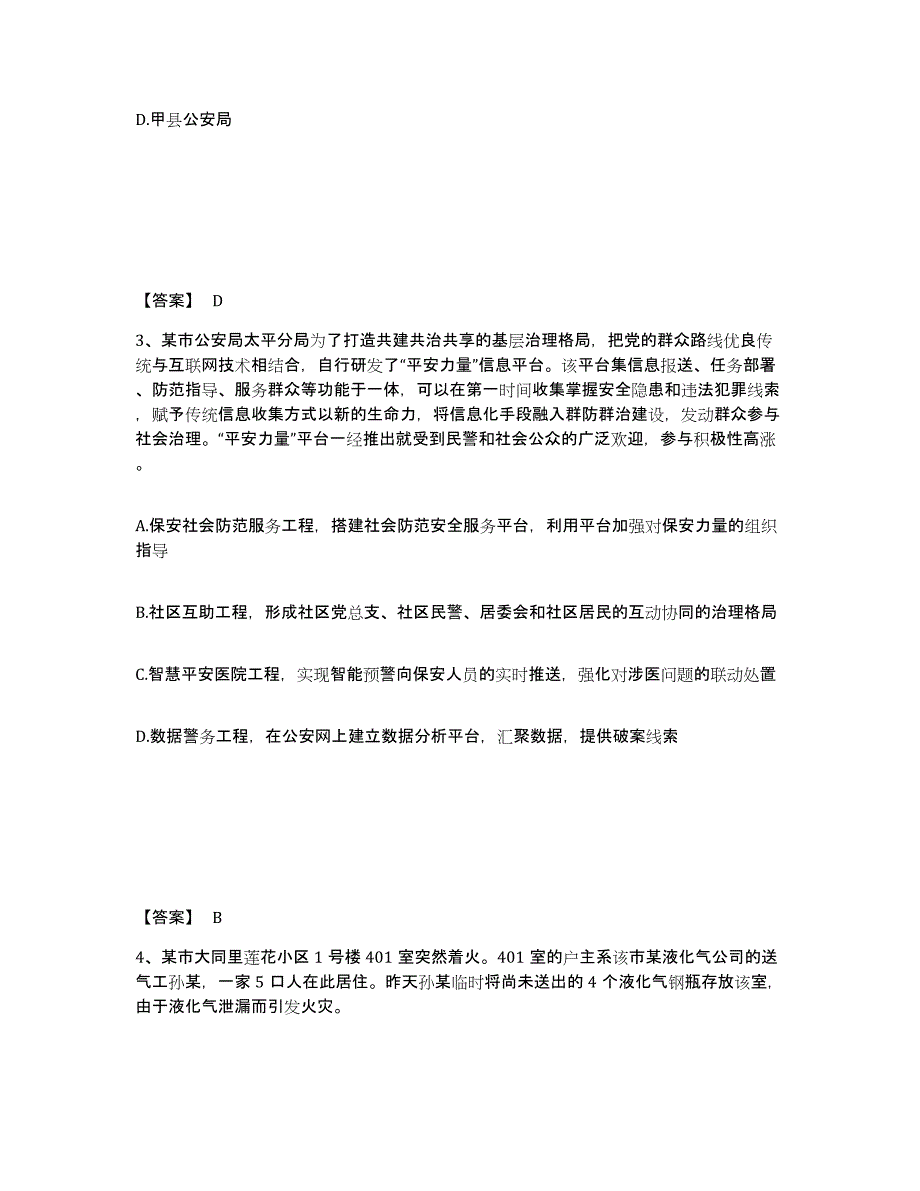 D.甲县公安局

【答案】 D

3、某市公安局太平分局为了打造共建共治共享的基层治理格局，把党的群众路线优良传统与互联网技术相结合，自行研发了“平安力量”信息平台。该平台集信息报送、任务部署、防范指导、服务群众等功能于一体，可以在第一时间收集掌握安全隐患和违法犯罪线索，赋予传统信息收集方式以新的生命力，将信息化手段融入群防群治建设，发动群众参与社会治理。“平安力量”平台一经推出就受到民警和社会公众的广泛欢迎，参与积极性高涨。

A.保安社会防范服务工程，搭建社会防范安全服务平台，利用平台加强对保安力量的组织指导

B.社区互助工程，形成社区党总支、社区民警、居委会和社区居民的互动协同的治理格局

C.智慧平安医院工程，实现智能预警向保安人员的实时推送，强化对涉医问题的联动处置

D.数据警务工程，在公安网上建立数据分析平台，汇聚数据，提供破案线索

【答案】 B

4、某市大同里莲花小区 1 号楼 401 室突然着火。401 室的户主系该市某液化气公司的送气工孙某，一家 5 口人在此居住。昨天孙某临时将尚未送出的 4 个液化气钢瓶存放该室，由于液化气泄漏而引发火灾。